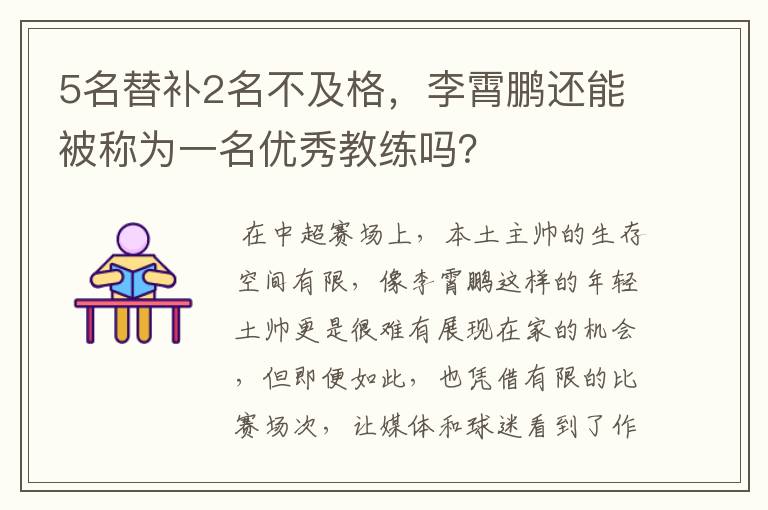 5名替补2名不及格，李霄鹏还能被称为一名优秀教练吗?

在中超赛场上，本土主帅的生存空间有限，像李霄鹏这样的年轻土帅更是很难有展现在家的机会，但即便如此，也凭借有限的比赛场次，让媒体和球迷看到了作